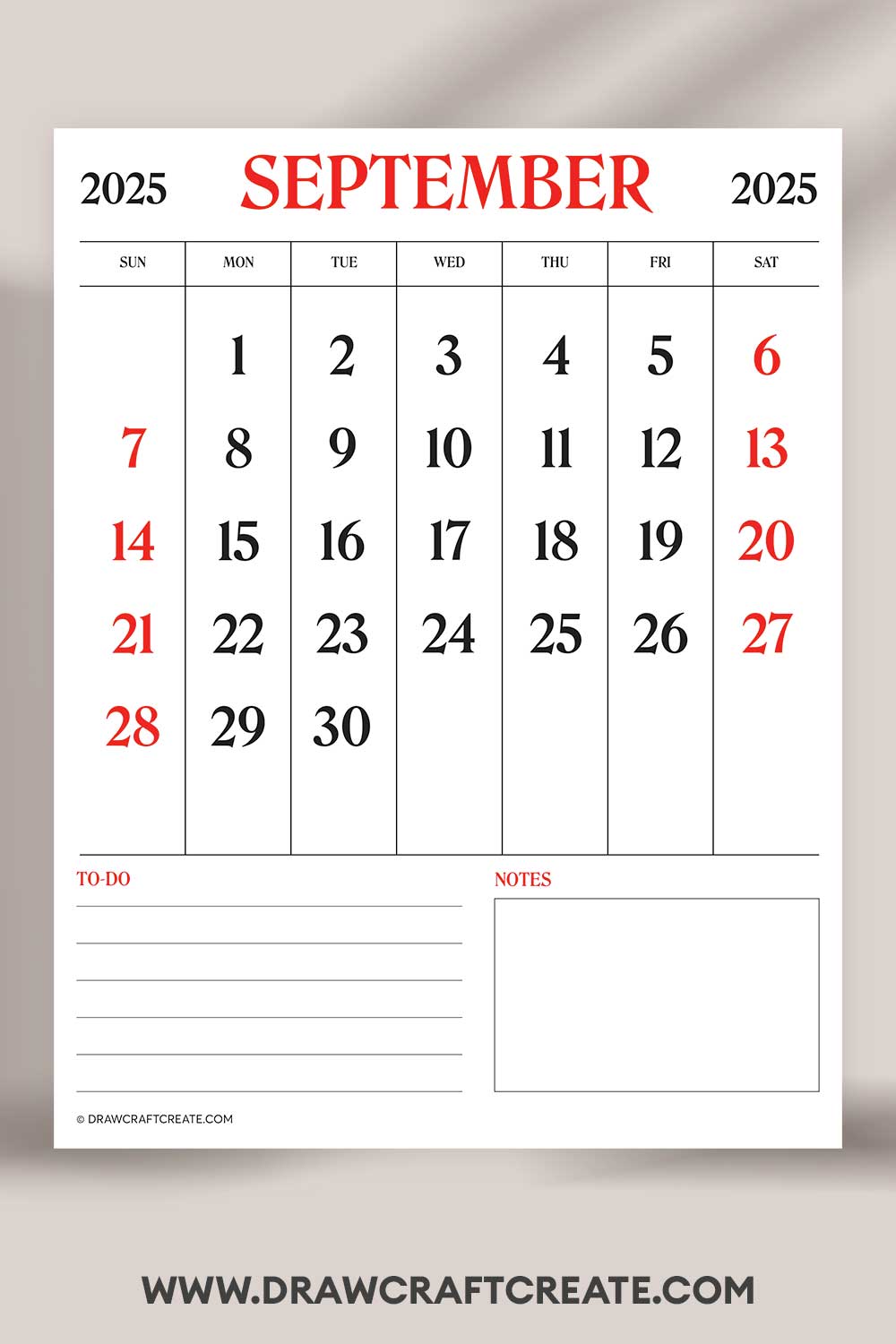 2025 SEPTEMBER 2025

| SUN | MON | TUE | WED | THU | FRI | SAT |
|---|---|---|---|---|---|---|
| | 1 | 2 | 3 | 4 | 5 | 6 |
| 7 | 8 | 9 | 10 | 11 | 12 | 13 |
| 14 | 15 | 16 | 17 | 18 | 19 | 20 |
| 21 | 22 | 23 | 24 | 25 | 26 | 27 |
| 28 | 29 | 30 | | | | |

TO-DO

NOTES

© DRAWCRAFTCREATE.COM

WWW.DRAWCRAFTCREATE.COM